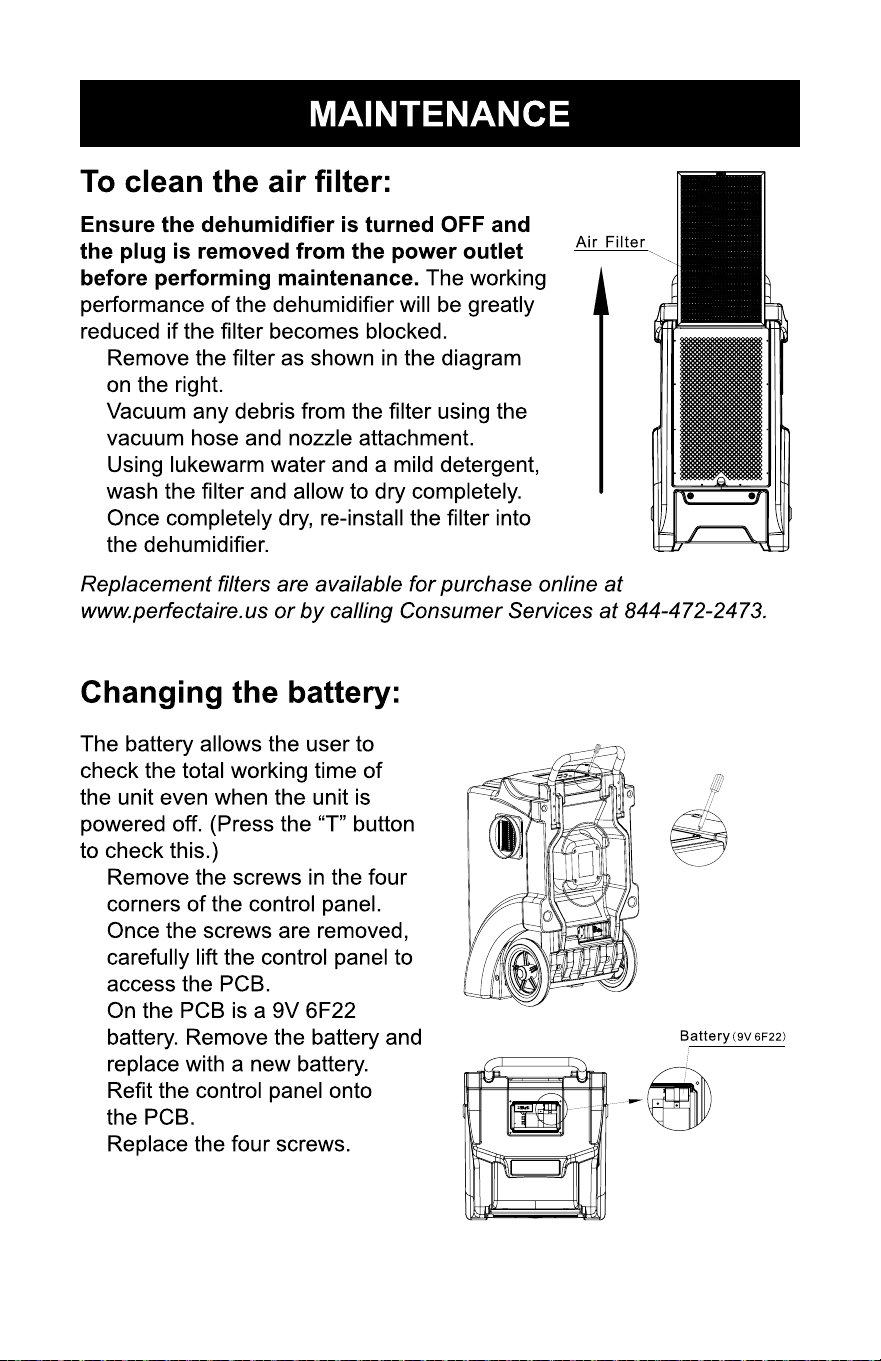 MAINTENANCE

To clean the air filter:

Ensure the dehumidifier is turned OFF and the plug is removed from the power outlet before performing maintenance. The working performance of the dehumidifier will be greatly reduced if the filter becomes blocked.

Remove the filter as shown in the diagram on the right.
Vacuum any debris from the filter using the vacuum hose and nozzle attachment.
Using lukewarm water and a mild detergent, wash the filter and allow to dry completely.
Once completely dry, re-install the filter into the dehumidifier.

Air Filter

Replacement filters are available for purchase online at www.perfectaire.us or by calling Consumer Services at 844-472-2473.

Changing the battery:

The battery allows the user to check the total working time of the unit even when the unit is powered off. (Press the "T" button to check this.)

Remove the screws in the four corners of the control panel.
Once the screws are removed, carefully lift the control panel to access the PCB.
On the PCB is a 9V 6F22 battery. Remove the battery and replace with a new battery.
Refit the control panel onto the PCB.
Replace the four screws.

Battery (9V 6F22)